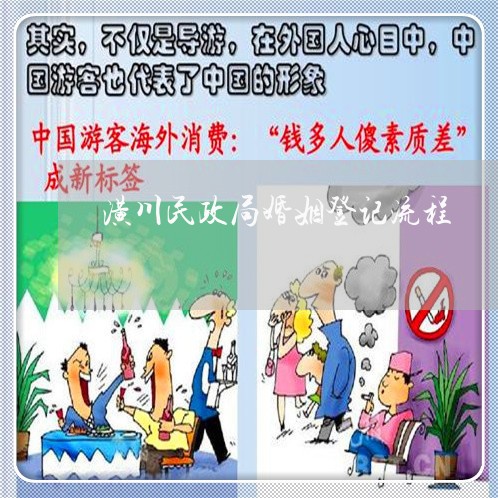 其实，不仅是导游，在外国人心目中，中国游客也代表了中国的形象

中国游客海外消费：“钱多人傻素质差”成新标签

潢川民政局婚姻登记流程